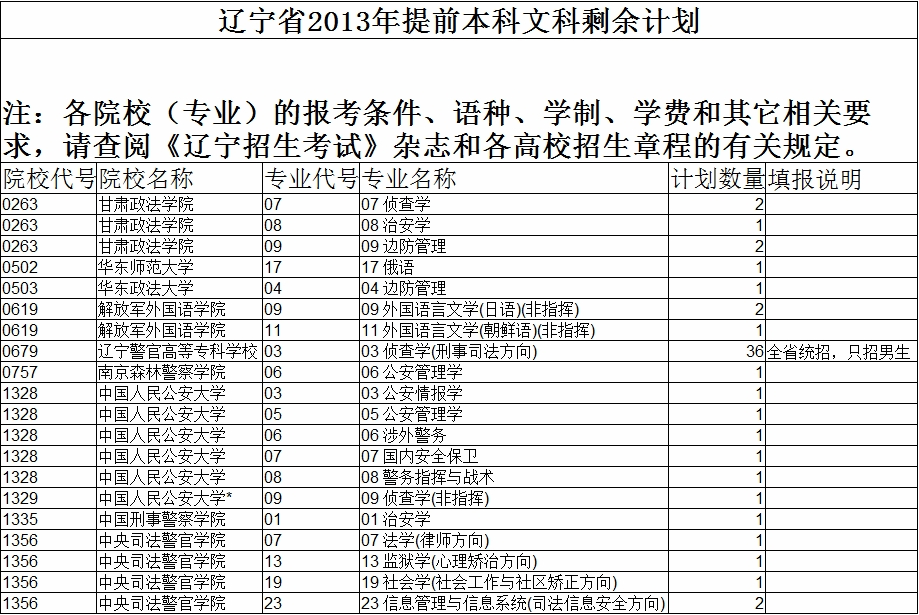 辽宁省2013年提前本科文科剩余计划

注：各院校（专业）的报考条件、语种、学制、学费和其它相关要求，请查阅《辽宁招生考试》杂志和各高校招生章程的有关规定。

| 院校代号 | 院校名称 | 专业代号 | 专业名称 | 计划数量 | 填报说明 |
|---|---|---|---|---|---|
| 0263 | 甘肃政法学院 | 07 | 07 侦查学 | 2 | |
| 0263 | 甘肃政法学院 | 08 | 08 治安学 | 1 | |
| 0263 | 甘肃政法学院 | 09 | 09 边防管理 | 2 | |
| 0502 | 华东师范大学 | 17 | 17 俄语 | 1 | |
| 0503 | 华东政法大学 | 04 | 04 边防管理 | 1 | |
| 0619 | 解放军外国语学院 | 09 | 09 外国语言文学(日语)(非指挥) | 2 | |
| 0619 | 解放军外国语学院 | 11 | 11 外国语言文学(朝鲜语)(非指挥) | 1 | |
| 0679 | 辽宁警官高等专科学校 | 03 | 03 侦查学(刑事司法方向) | 36 | 全省统招，只招男生 |
| 0757 | 南京森林警察学院 | 06 | 06 公安管理学 | 1 | |
| 1328 | 中国人民公安大学 | 03 | 03 公安情报学 | 1 | |
| 1328 | 中国人民公安大学 | 05 | 05 公安管理学 | 1 | |
| 1328 | 中国人民公安大学 | 06 | 06 涉外警务 | 1 | |
| 1328 | 中国人民公安大学 | 07 | 07 国内安全保卫 | 1 | |
| 1328 | 中国人民公安大学 | 08 | 08 警务指挥与战术 | 1 | |
| 1329 | 中国人民公安大学* | 09 | 09 侦查学(非指挥) | 1 | |
| 1335 | 中国刑事警察学院 | 01 | 01 治安学 | 1 | |
| 1356 | 中央司法警官学院 | 07 | 07 法学(律师方向) | 1 | |
| 1356 | 中央司法警官学院 | 13 | 13 监狱学(心理矫治方向) | 1 | |
| 1356 | 中央司法警官学院 | 19 | 19 社会学(社会工作与社区矫正方向) | 1 | |
| 1356 | 中央司法警官学院 | 23 | 23 信息管理与信息系统(司法信息安全方向) | 2 | |